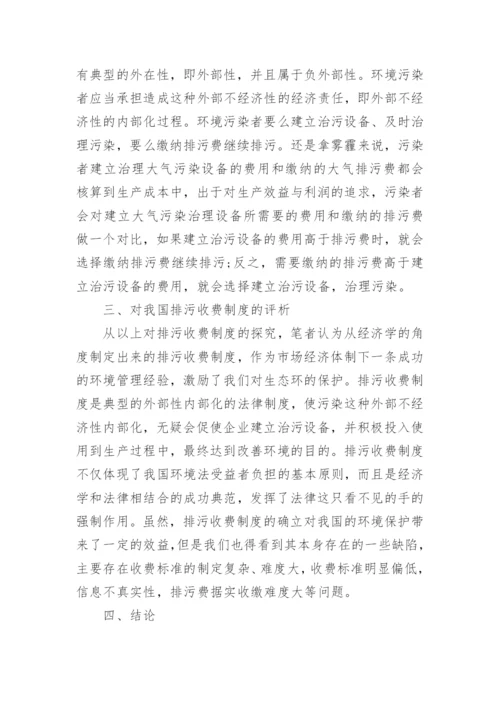 有典型的外在性，即外部性，并且属于负外部性。环境污染者应当承担造成这种外部不经济性的经济责任，即外部不经济性的内部化过程。环境污染者要么建立治污设备、及时治理污染，要么缴纳排污费继续排污。还是拿雾霾来说，污染者建立治理大气污染设备的费用和缴纳的大气排污费都会核算到生产成本中，出于对生产效益与利润的追求，污染者会对建立大气污染治理设备所需要的费用和缴纳的排污费做一个对比，如果建立治污设备的费用高于排污费时，就会选择缴纳排污费继续排污;反之，需要缴纳的排污费高于建立治污设备的费用，就会选择建立治污设备，治理污染。

三、对我国排污收费制度的评析

从以上对排污收费制度的探究，笔者认为从经济学的角度制定出来的排污收费制度，作为市场经济体制下一条成功的环境管理经验，激励了我们对生态环的保护。排污收费制度是典型的外部性内部化的法律制度，使污染这种外部不经济性内部化，无疑会促使企业建立治污设备，并积极投入使用到生产过程中，最终达到改善环境的目的。排污收费制度不仅体现了我国环境法受益者负担的基本原则，而且是经济学和法律相结合的成功典范，发挥了法律这只看不见的手的强制作用。虽然，排污收费制度的确立对我国的环境保护带来了一定的效益，但是我们也得看到其本身存在的一些缺陷，主要存在收费标准的制定复杂、难度大，收费标准明显偏低，信息不真实性，排污费据实收缴难度大等问题。

四、结论